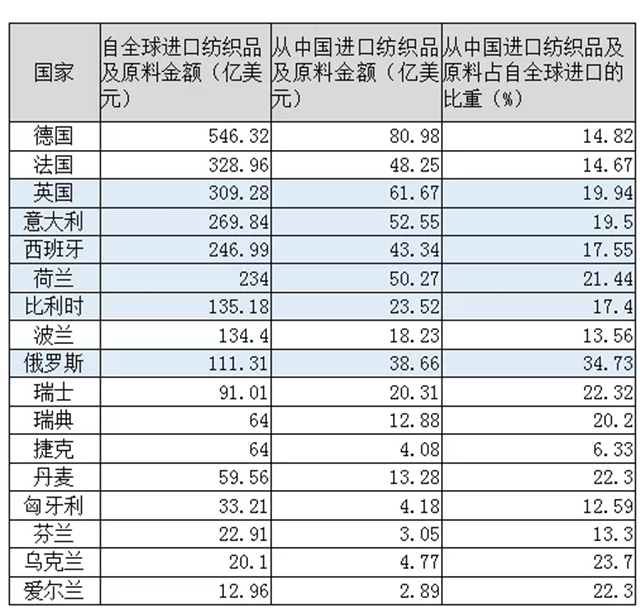 | 国家 | 自全球进口纺织品及原料金额（亿美元） | 从中国进口纺织品及原料金额（亿美元） | 从中国进口纺织品及原料占自全球进口的比重（%） |
|---|---|---|---|
| 德国 | 546.32 | 80.98 | 14.82 |
| 法国 | 328.96 | 48.25 | 14.67 |
| 英国 | 309.28 | 61.67 | 19.94 |
| 意大利 | 269.84 | 52.55 | 19.5 |
| 西班牙 | 246.99 | 43.34 | 17.55 |
| 荷兰 | 234 | 50.27 | 21.44 |
| 比利时 | 135.18 | 23.52 | 17.4 |
| 波兰 | 134.4 | 18.23 | 13.56 |
| 俄罗斯 | 111.31 | 38.66 | 34.73 |
| 瑞士 | 91.01 | 20.31 | 22.32 |
| 瑞典 | 64 | 12.88 | 20.2 |
| 捷克 | 64 | 4.08 | 6.33 |
| 丹麦 | 59.56 | 13.28 | 22.3 |
| 匈牙利 | 33.21 | 4.18 | 12.59 |
| 芬兰 | 22.91 | 3.05 | 13.3 |
| 乌克兰 | 20.1 | 4.77 | 23.7 |
| 爱尔兰 | 12.96 | 2.89 | 22.3 |